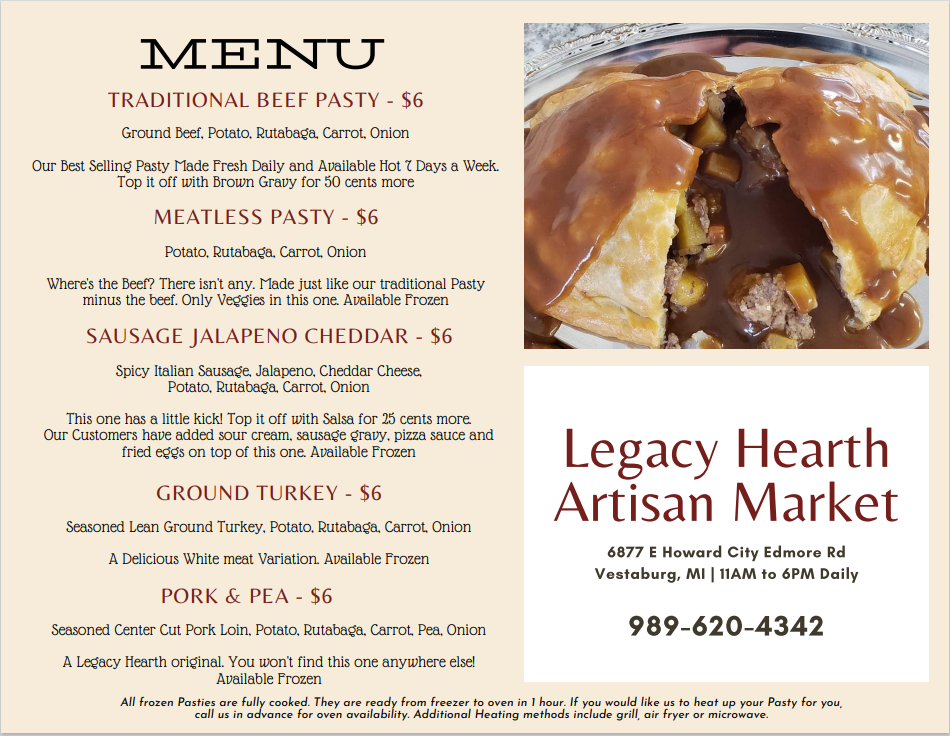 MENU

TRADITIONAL BEEF PASTY - $6

Ground Beef, Potato, Rutabaga, Carrot, Onion

Our Best Selling Pasty Made Fresh Daily and Available Hot 7 Days a Week. Top it off with Brown Gravy for 50 cents more

MEATLESS PASTY - $6

Potato, Rutabaga, Carrot, Onion

Where's the Beef? There isn't any. Made just like our traditional Pasty minus the beef. Only Veggies in this one. Available Frozen

SAUSAGE JALAPENO CHEDDAR - $6

Spicy Italian Sausage, Jalapeno, Cheddar Cheese, Potato, Rutabaga, Carrot, Onion

This one has a little kick! Top it off with Salsa for 25 cents more. Our Customers have added sour cream, sausage gravy, pizza sauce and fried eggs on top of this one. Available Frozen

GROUND TURKEY - $6

Seasoned Lean Ground Turkey, Potato, Rutabaga, Carrot, Onion

A Delicious White meat Variation. Available Frozen

PORK & PEA - $6

Seasoned Center Cut Pork Loin, Potato, Rutabaga, Carrot, Pea, Onion

A Legacy Hearth original. You won't find this one anywhere else! Available Frozen

Legacy Hearth Artisan Market

6877 E Howard City Edmore Rd
Vestaburg, MI | 11AM to 6PM Daily

989-620-4342

All frozen Pasties are fully cooked. They are ready from freezer to oven in 1 hour. If you would like us to heat up your Pasty for you, call us in advance for oven availability. Additional Heating methods include grill, air fryer or microwave.